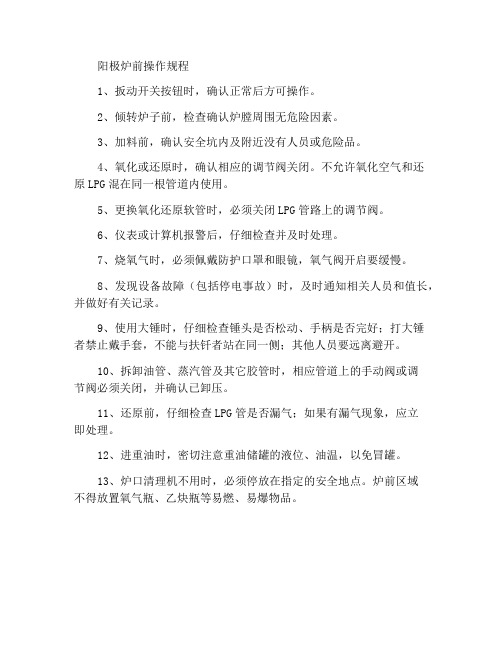 阳极炉前操作规程

1、扳动开关按钮时，确认正常后方可操作。

2、倾转炉子前，检查确认炉膛周围无危险因素。

3、加料前，确认安全坑内及附近没有人员或危险品。

4、氧化或还原时，确认相应的调节阀关闭。不允许氧化空气和还原LPG混在同一根管道内使用。

5、更换氧化还原软管时，必须关闭LPG管路上的调节阀。

6、仪表或计算机报警后，仔细检查并及时处理。

7、烧氧气时，必须佩戴防护口罩和眼镜，氧气阀开启要缓慢。

8、发现设备故障（包括停电事故）时，及时通知相关人员和值长，并做好有关记录。

9、使用大锤时，仔细检查锤头是否松动、手柄是否完好；打大锤者禁止戴手套，不能与扶钎者站在同一侧；其他人员要远离避开。

10、拆卸油管、蒸汽管及其它胶管时，相应管道上的手动阀或调节阀必须关闭，并确认已卸压。

11、还原前，仔细检查LPG管是否漏气；如果有漏气现象，应立即处理。

12、进重油时，密切注意重油储罐的液位、油温，以免冒罐。

13、炉口清理机不用时，必须停放在指定的安全地点。炉前区域不得放置氧气瓶、乙炔瓶等易燃、易爆物品。